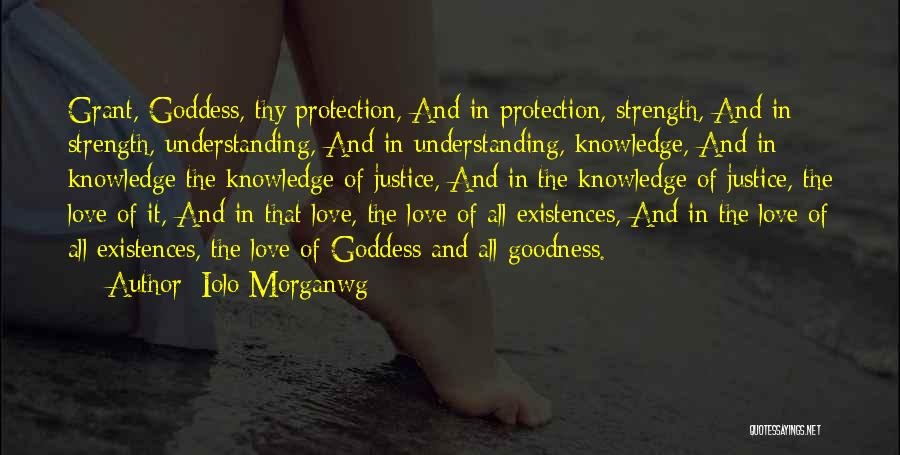 Grant, Goddess, thy protection, And in protection, strength, And in strength, understanding, And in understanding, knowledge, And in knowledge the knowledge of justice, And in the knowledge of justice, the love of it, And in that love, the love of all existences, And in the love of all existences, the love of Goddess and all goodness.

Author: Iolo Morganwg

QUOTESSAYINGS.NET